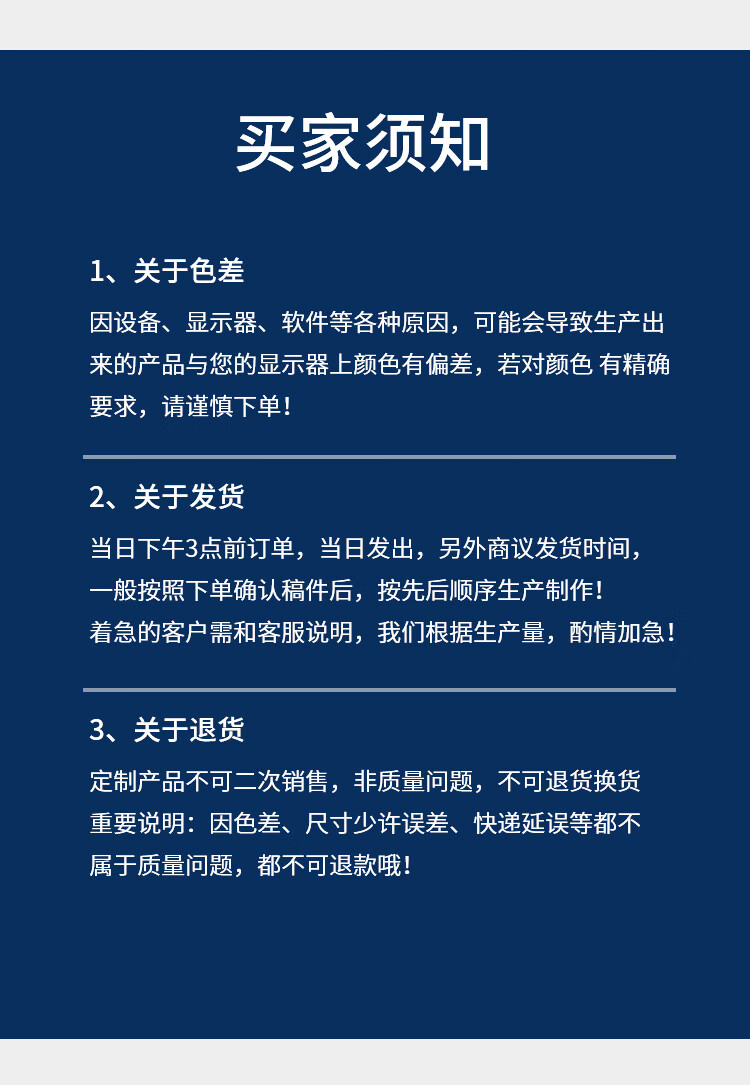 买家须知

1、关于色差

因设备、显示器、软件等各种原因，可能会导致生产出来的产品与您的显示器上颜色有偏差，若对颜色 有精确要求，请谨慎下单！

2、关于发货

当日下午3点前订单，当日发出，另外商议发货时间，一般按照下单确认稿件后，按先后顺序生产制作！着急的客户需和客服说明，我们根据生产量，酌情加急！

3、关于退货

定制产品不可二次销售，非质量问题，不可退货换货
重要说明：因色差、尺寸少许误差、快递延误等都不属于质量问题，都不可退款哦！